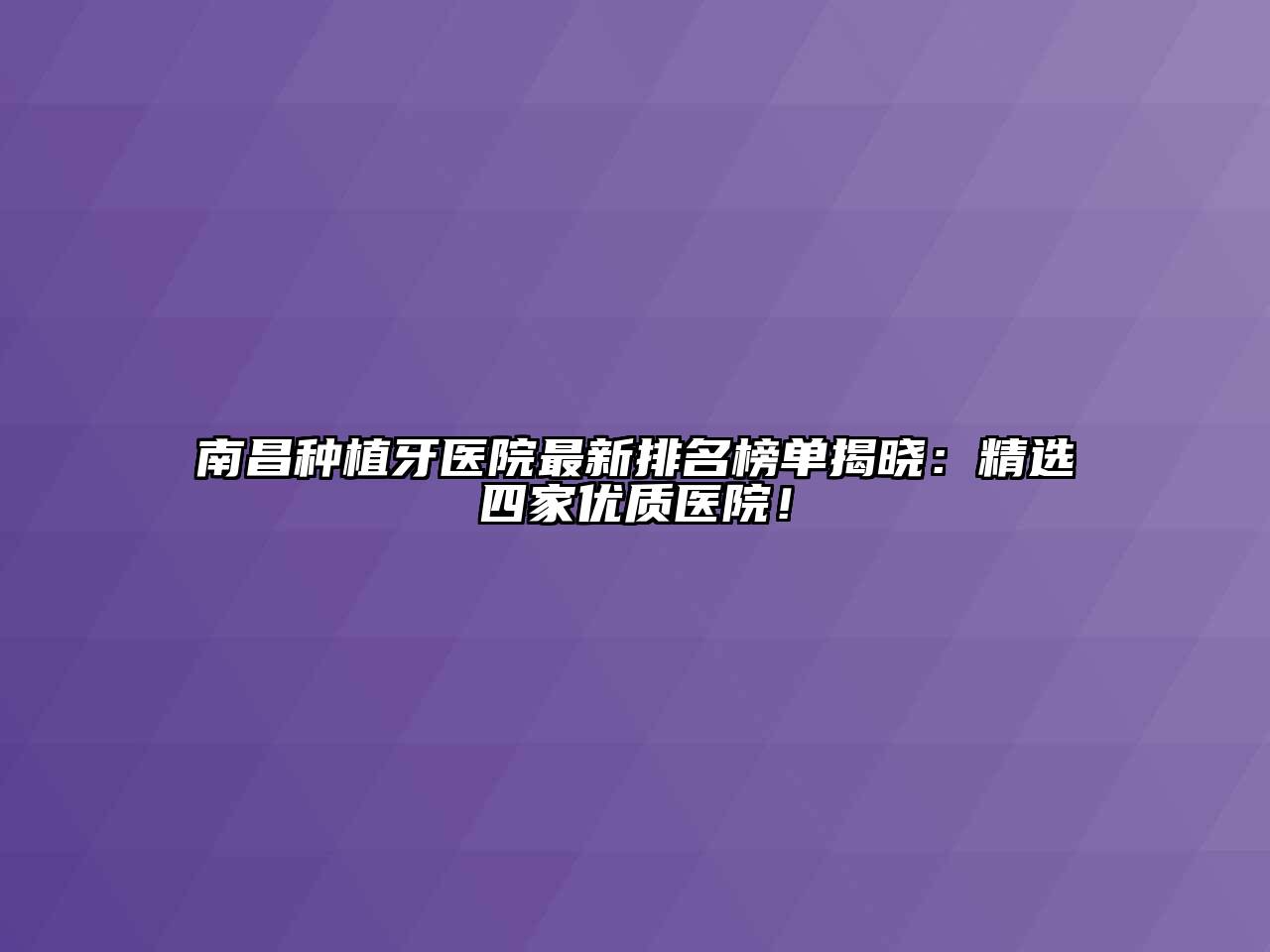 南昌种植牙医院最新排名榜单揭晓：精选四家优质医院！